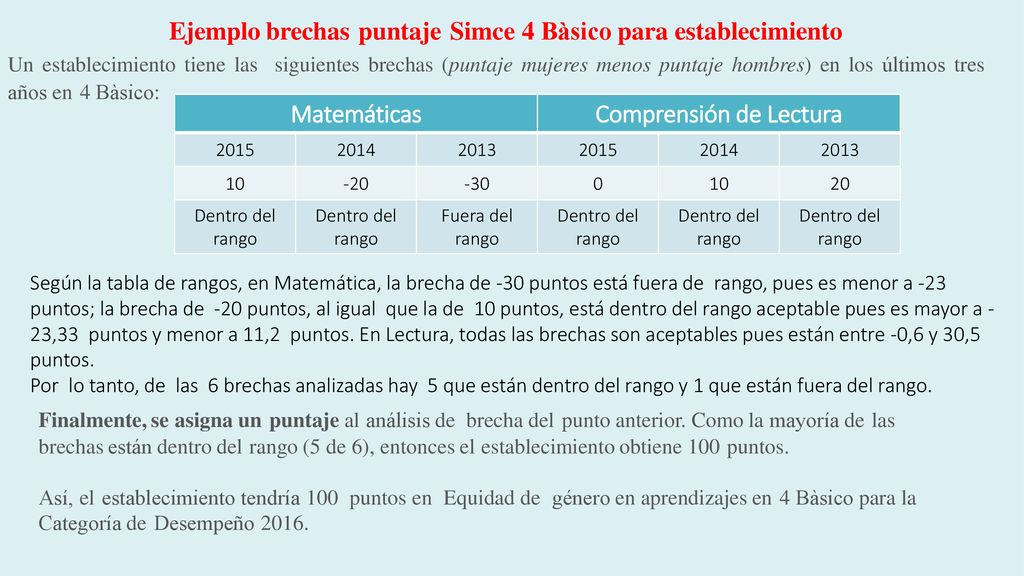 Ejemplo brechas puntaje Simce 4 Bàsico para establecimiento

Un establecimiento tiene las siguientes brechas (puntaje mujeres menos puntaje hombres) en los últimos tres años en 4 Bàsico:

| Matemáticas | | | Comprensión de Lectura | | |
|---|---|---|---|---|---|
| 2015 | 2014 | 2013 | 2015 | 2014 | 2013 |
| 10 | -20 | -30 | 0 | 10 | 20 |
| Dentro del rango | Dentro del rango | Fuera del rango | Dentro del rango | Dentro del rango | Dentro del rango |

Según la tabla de rangos, en Matemática, la brecha de -30 puntos está fuera de rango, pues es menor a -23 puntos; la brecha de -20 puntos, al igual que la de 10 puntos, está dentro del rango aceptable pues es mayor a -23,33 puntos y menor a 11,2 puntos. En Lectura, todas las brechas son aceptables pues están entre -0,6 y 30,5 puntos.
Por lo tanto, de las 6 brechas analizadas hay 5 que están dentro del rango y 1 que están fuera del rango.

Finalmente, se asigna un puntaje al análisis de brecha del punto anterior. Como la mayoría de las brechas están dentro del rango (5 de 6), entonces el establecimiento obtiene 100 puntos.

Así, el establecimiento tendría 100 puntos en Equidad de género en aprendizajes en 4 Bàsico para la Categoría de Desempeño 2016.